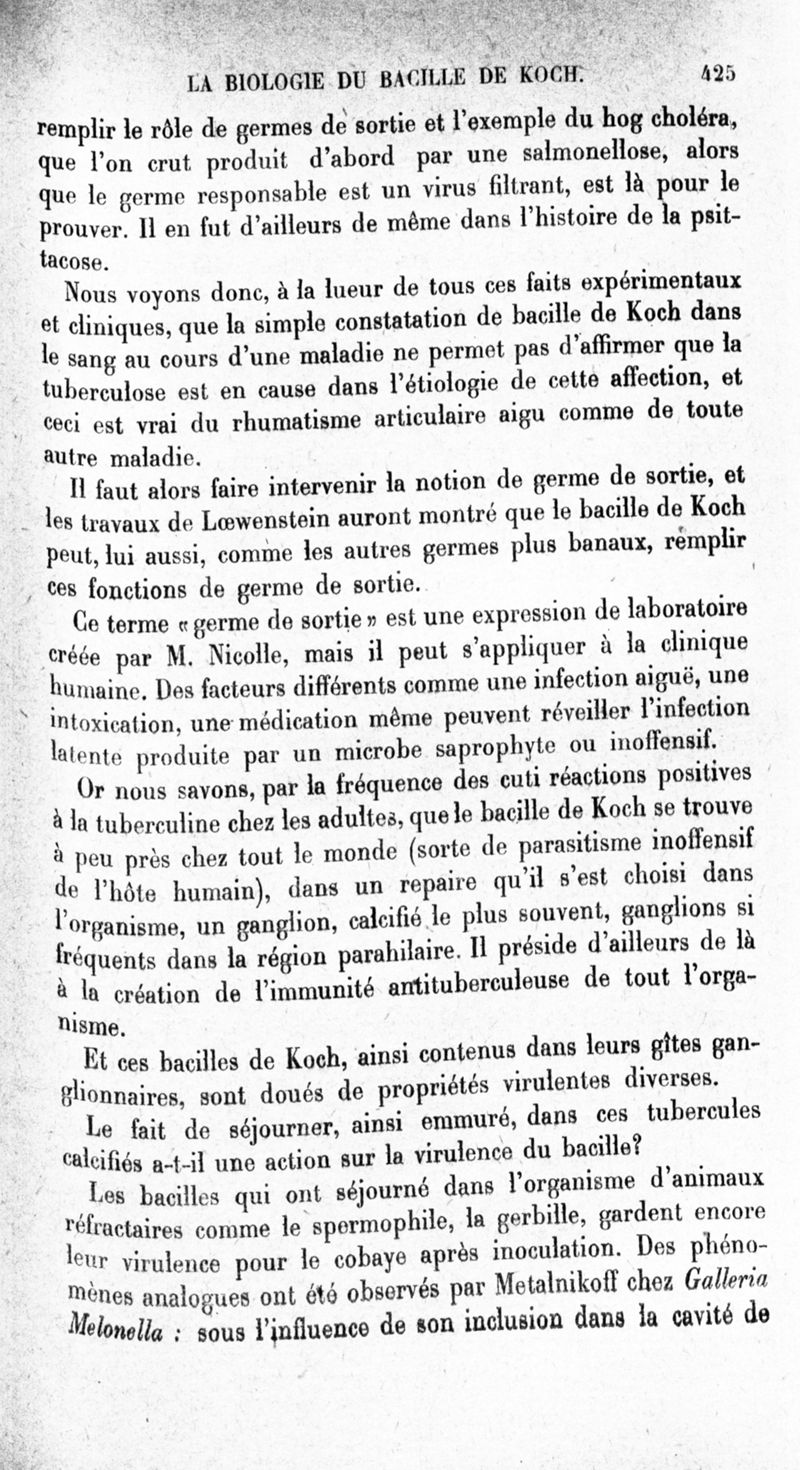 LA BIOLOGIE DU BACILLE DE KOCH. 425

remplir le rôle de germes de sortie et l'exemple du hog choléra, que l'on crut produit d'abord par une salmonellose, alors que le germe responsable est un virus filtrant, est là pour le prouver. Il en fut d'ailleurs de même dans l'histoire de la psittacose.

Nous voyons donc, à la lueur de tous ces faits expérimentaux et cliniques, que la simple constatation de bacille de Koch dans le sang au cours d'une maladie ne permet pas d'affirmer que la tuberculose est en cause dans l'étiologie de cette affection, et ceci est vrai du rhumatisme articulaire aigu comme de toute autre maladie.

Il faut alors faire intervenir la notion de germe de sortie, et les travaux de Lœwenstein auront montré que le bacille de Koch peut, lui aussi, comme les autres germes plus banaux, remplir ces fonctions de germe de sortie.

Ce terme « germe de sortie » est une expression de laboratoire créée par M. Nicolle, mais il peut s'appliquer à la clinique humaine. Des facteurs différents comme une infection aiguë, une intoxication, une médication même peuvent réveiller l'infection latente produite par un microbe saprophyte ou inoffensif.

Or nous savons, par la fréquence des cuti réactions positives à la tuberculine chez les adultes, que le bacille de Koch se trouve à peu près chez tout le monde (sorte de parasitisme inoffensif de l'hôte humain), dans un repaire qu'il s'est choisi dans l'organisme, un ganglion, calcifié le plus souvent, ganglions si fréquents dans la région parahilaire. Il préside d'ailleurs de là à la création de l'immunité antituberculeuse de tout l'organisme.

Et ces bacilles de Koch, ainsi contenus dans leurs gîtes ganglionnaires, sont doués de propriétés virulentes diverses.

Le fait de séjourner, ainsi emmuré, dans ces tubercules calcifiés a-t-il une action sur la virulence du bacille?

Les bacilles qui ont séjourné dans l'organisme d'animaux réfractaires comme le spermophile, la gerbille, gardent encore leur virulence pour le cobaye après inoculation. Des phénomènes analogues ont été observés par Metalnikoff chez Galleria Melonella : sous l'influence de son inclusion dans la cavité de